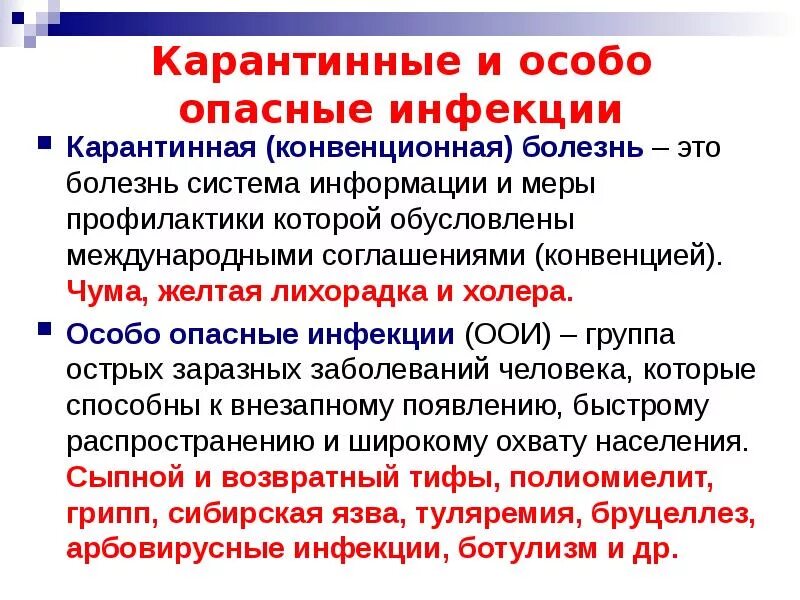 Карантинные и особо опасные инфекции

Карантинная (конвенционная) болезнь – это болезнь система информации и меры профилактики которой обусловлены международными соглашениями (конвенцией). Чума, желтая лихорадка и холера.

Особо опасные инфекции (ООИ) – группа острых заразных заболеваний человека, которые способны к внезапному появлению, быстрому распространению и широкому охвату населения. Сыпной и возвратный тифы, полиомиелит, грипп, сибирская язва, туляремия, бруцеллез, арбовирусные инфекции, ботулизм и др.